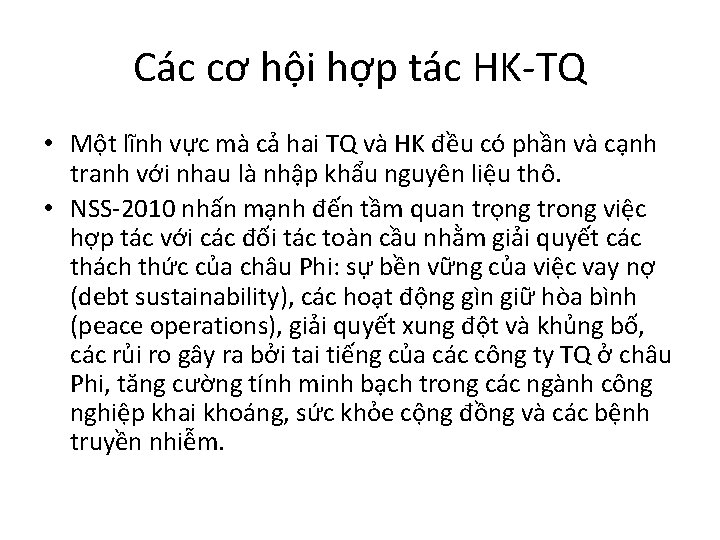 Các cơ hội hợp tác HK-TQ

• Một lĩnh vực mà cả hai TQ và HK đều có phần và cạnh tranh với nhau là nhập khẩu nguyên liệu thô.
• NSS-2010 nhấn mạnh đến tầm quan trọng trong việc hợp tác với các đối tác toàn cầu nhằm giải quyết các thách thức của châu Phi: sự bền vững của việc vay nợ (debt sustainability), các hoạt động gìn giữ hòa bình (peace operations), giải quyết xung đột và khủng bố, các rủi ro gây ra bởi tai tiếng của các công ty TQ ở châu Phi, tăng cường tính minh bạch trong các ngành công nghiệp khai khoáng, sức khỏe cộng đồng và các bệnh truyền nhiễm.